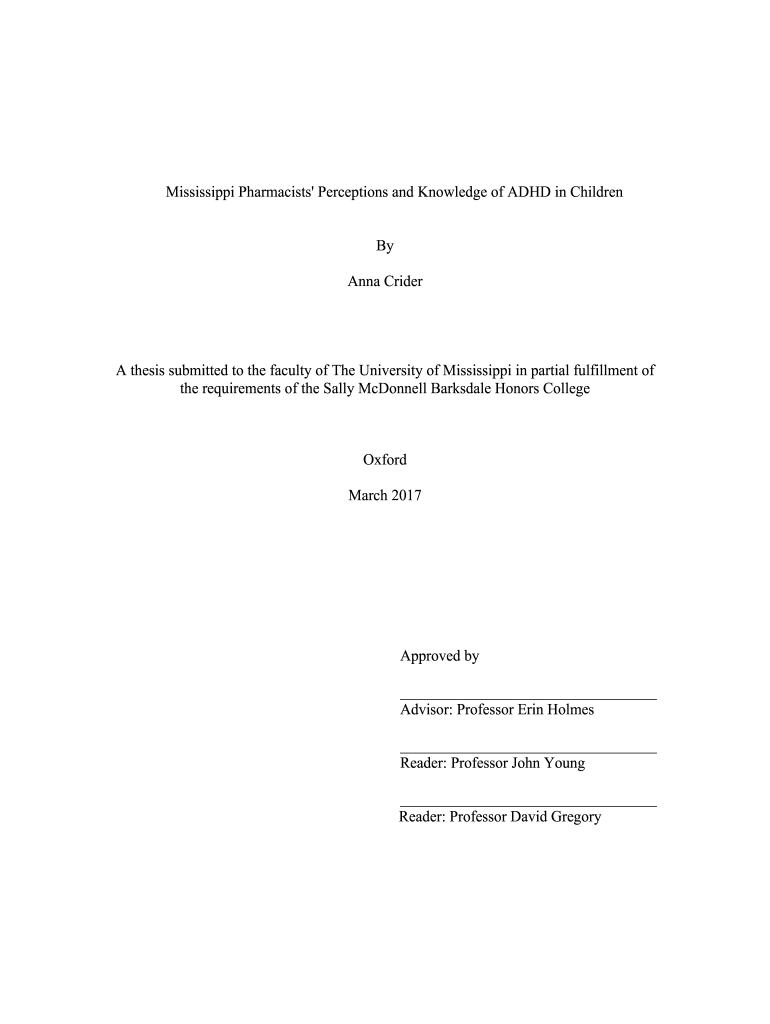 Mississippi Pharmacists' Perceptions and Knowledge of ADHD in Children

By

Anna Crider

A thesis submitted to the faculty of The University of Mississippi in partial fulfillment of the requirements of the Sally McDonnell Barksdale Honors College

Oxford

March 2017

Approved by

Advisor: Professor Erin Holmes

Reader: Professor John Young

Reader: Professor David Gregory